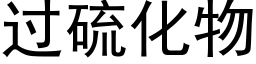 过硫化物